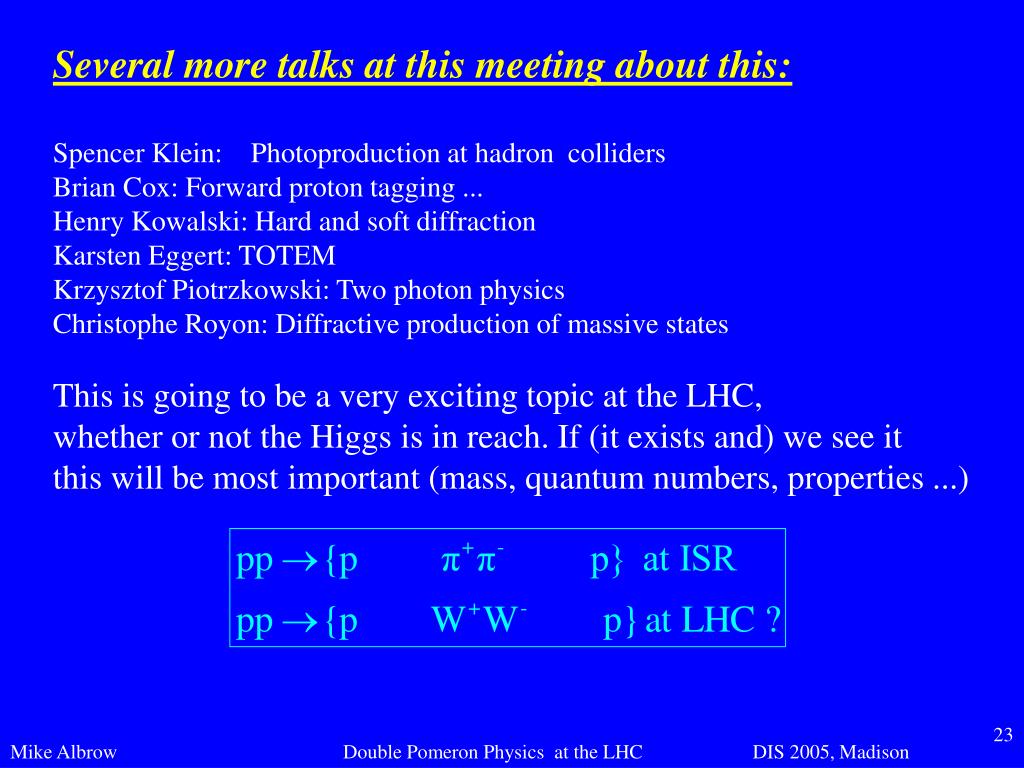 Several more talks at this meeting about this:

Spencer Klein: Photoproduction at hadron colliders
Brian Cox: Forward proton tagging ...
Henry Kowalski: Hard and soft diffraction
Karsten Eggert: TOTEM
Krzysztof Piotrzkowski: Two photon physics
Christophe Royon: Diffractive production of massive states

This is going to be a very exciting topic at the LHC, whether or not the Higgs is in reach. If (it exists and) we see it this will be most important (mass, quantum numbers, properties ...)

$pp \rightarrow \{p \quad \pi^+\pi^- \quad p\}$ at ISR
$pp \rightarrow \{p \quad W^+W^- \quad p\}$ at LHC ?

23

Mike Albrow Double Pomeron Physics at the LHC DIS 2005, Madison